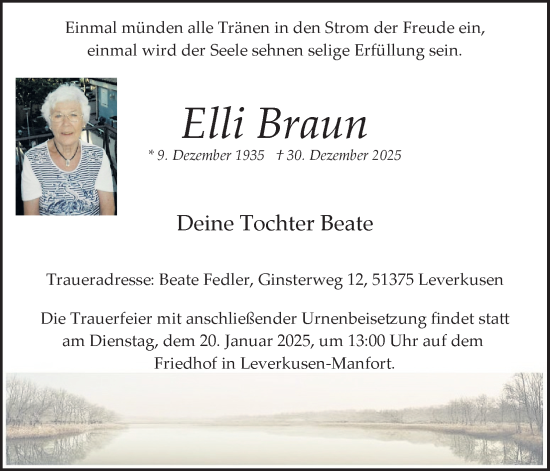 Einmal münden alle Tränen in den Strom der Freude ein,
einmal wird der Seele sehnen selige Erfüllung sein.

Elli Braun

* 9. Dezember 1935 † 30. Dezember 2025

Deine Tochter Beate

Traueradresse: Beate Fedler, Ginsterweg 12, 51375 Leverkusen

Die Trauerfeier mit anschließender Urnenbeisetzung findet statt am Dienstag, dem 20. Januar 2025, um 13:00 Uhr auf dem Friedhof in Leverkusen-Manfort.